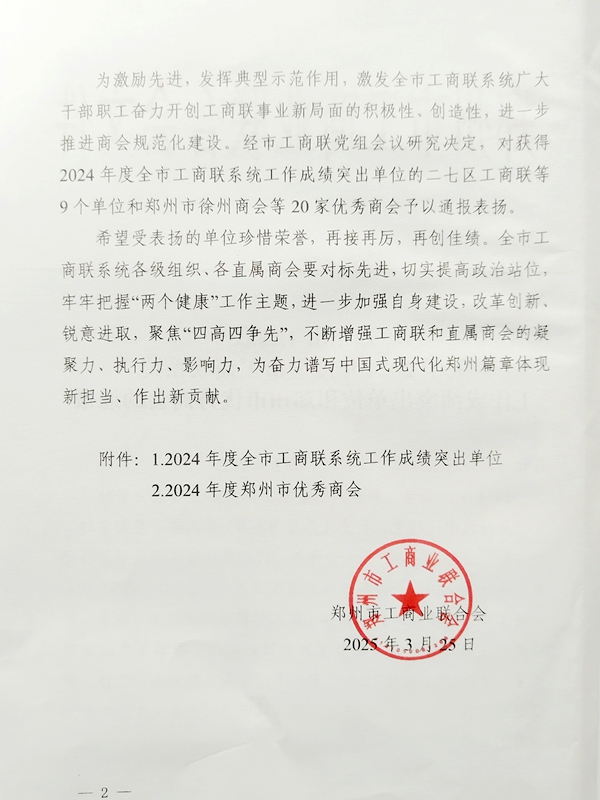 为激励先进，发挥典型示范作用，激发全市工商联系统广大干部职工奋力开创工商联事业新局面的积极性、创造性，进一步推进商会规范化建设。经市工商联党组会议研究决定，对获得2024年度全市工商联系统工作成绩突出单位的二七区工商联等9个单位和郑州市徐州商会等20家优秀商会予以通报表扬。

希望受表扬的单位珍惜荣誉，再接再厉，再创佳绩。全市工商联系统各级组织、各直属商会要对标先进，切实提高政治站位，牢牢把握“两个健康”工作主题，进一步加强自身建设，改革创新、锐意进取，聚焦“四高四争先”，不断增强工商联和直属商会的凝聚力、执行力、影响力，为奋力谱写中国式现代化郑州篇章体现新担当、作出新贡献。

附件：1.2024年度全市工商联系统工作成绩突出单位
2.2024年度郑州市优秀商会

郑州市工商业联合会

郑州市工商业联合会
2025年3月25日

— 2 —